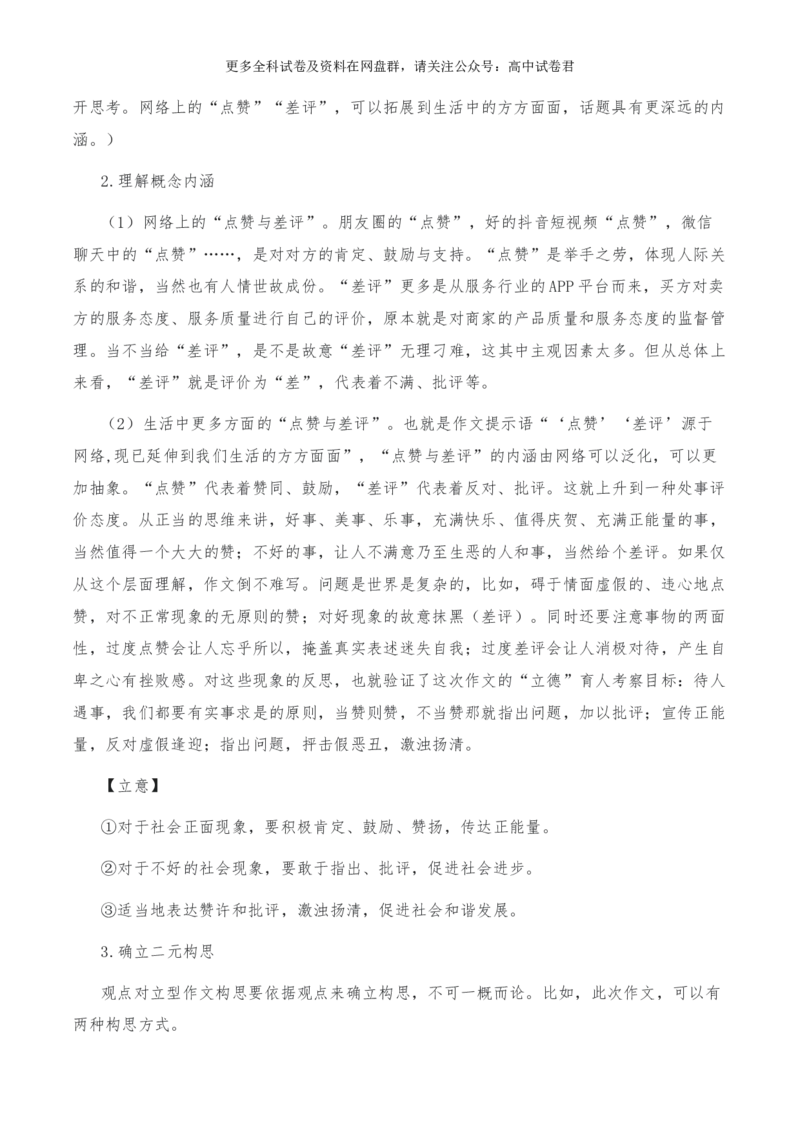 更多全科试卷及资料在网盘群，请关注公众号：高中试卷君

开思考。网络上的“点赞”“差评”，可以拓展到生活中的方方面面，话题具有更深远的内涵。）

2.理解概念内涵

（1）网络上的“点赞与差评”。朋友圈的“点赞”，好的抖音短视频“点赞”，微信聊天中的“点赞”……，是对对方的肯定、鼓励与支持。“点赞”是举手之劳，体现人际关系的和谐，当然也有人情世故成份。“差评”更多是从服务行业的APP平台而来，买方对卖方的服务态度、服务质量进行自己的评价，原本就是对商家的产品质量和服务态度的监督管理。当不当给“差评”，是不是故意“差评”无理刁难，这其中主观因素太多。但从总体上来看，“差评”就是评价为“差”，代表着不满、批评等。

（2）生活中更多方面的“点赞与差评”。也就是作文提示语“‘点赞’‘差评’源于网络,现已延伸到我们生活的方方面面”，“点赞与差评”的内涵由网络可以泛化，可以更加抽象。“点赞”代表着赞同、鼓励，“差评”代表着反对、批评。这就上升到一种处事评价态度。从正当的思维来讲，好事、美事、乐事，充满快乐、值得庆贺、充满正能量的事，当然值得一个大大的赞；不好的事，让人不满意乃至生恶的人和事，当然给个差评。如果仅从这个层面理解，作文倒不难写。问题是世界是复杂的，比如，碍于情面虚假的、违心地点赞，对不正常现象的无原则的赞；对好现象的故意抹黑（差评）。同时还要注意事物的两面性，过度点赞会让人忘乎所以，掩盖真实表述迷失自我；过度差评会让人消极对待，产生自卑之心有挫败感。对这些现象的反思，也就验证了这次作文的“立德”育人考察目标：待人遇事，我们都要有实事求是的原则，当赞则赞，不当赞那就指出问题，加以批评；宣传正能量，反对虚假逢迎；指出问题，抨击假恶丑，激浊扬清。

【立意】

①对于社会正面现象，要积极肯定、鼓励、赞扬，传达正能量。

②对于不好的社会现象，要敢于指出、批评，促进社会进步。

③适当地表达赞许和批评，激浊扬清，促进社会和谐发展。

3.确立二元构思

观点对立型作文构思要依据观点来确立构思，不可一概而论。比如，此次作文，可以有两种构思方式。